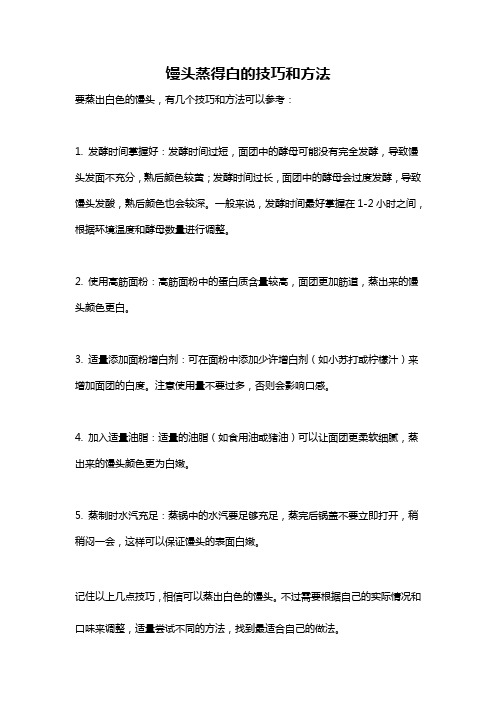 馒头蒸得白的技巧和方法

要蒸出白色的馒头，有几个技巧和方法可以参考：

1. 发酵时间掌握好：发酵时间过短，面团中的酵母可能没有完全发酵，导致馒头发面不充分，熟后颜色较黄；发酵时间过长，面团中的酵母会过度发酵，导致馒头发酸，熟后颜色也会较深。一般来说，发酵时间最好掌握在 1-2 小时之间，根据环境温度和酵母数量进行调整。

2. 使用高筋面粉：高筋面粉中的蛋白质含量较高，面团更加筋道，蒸出来的馒头颜色更白。

3. 适量添加面粉增白剂：可在面粉中添加少许增白剂（如小苏打或柠檬汁）来增加面团的白度。注意使用量不要过多，否则会影响口感。

4. 加入适量油脂：适量的油脂（如食用油或猪油）可以让面团更柔软细腻，蒸出来的馒头颜色更为白嫩。

5. 蒸制时水汽充足：蒸锅中的水汽要足够充足，蒸完后锅盖不要立即打开，稍稍闷一会，这样可以保证馒头的表面白嫩。

记住以上几点技巧，相信可以蒸出白色的馒头。不过需要根据自己的实际情况和口味来调整，适量尝试不同的方法，找到最适合自己的做法。